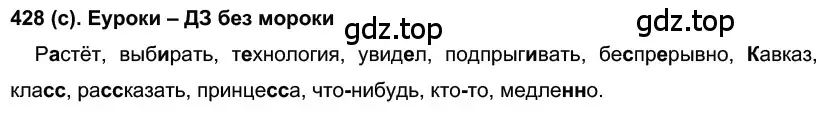 428 (с). Еуроки – ДЗ без мороки

gdz.top

gdz.top

Растёт, выбирать, технология, увидел, подпрыгивать, беспрерывно, Кавказ, класс, рассказать, принцесса, что-нибудь, кто-то, медленно.